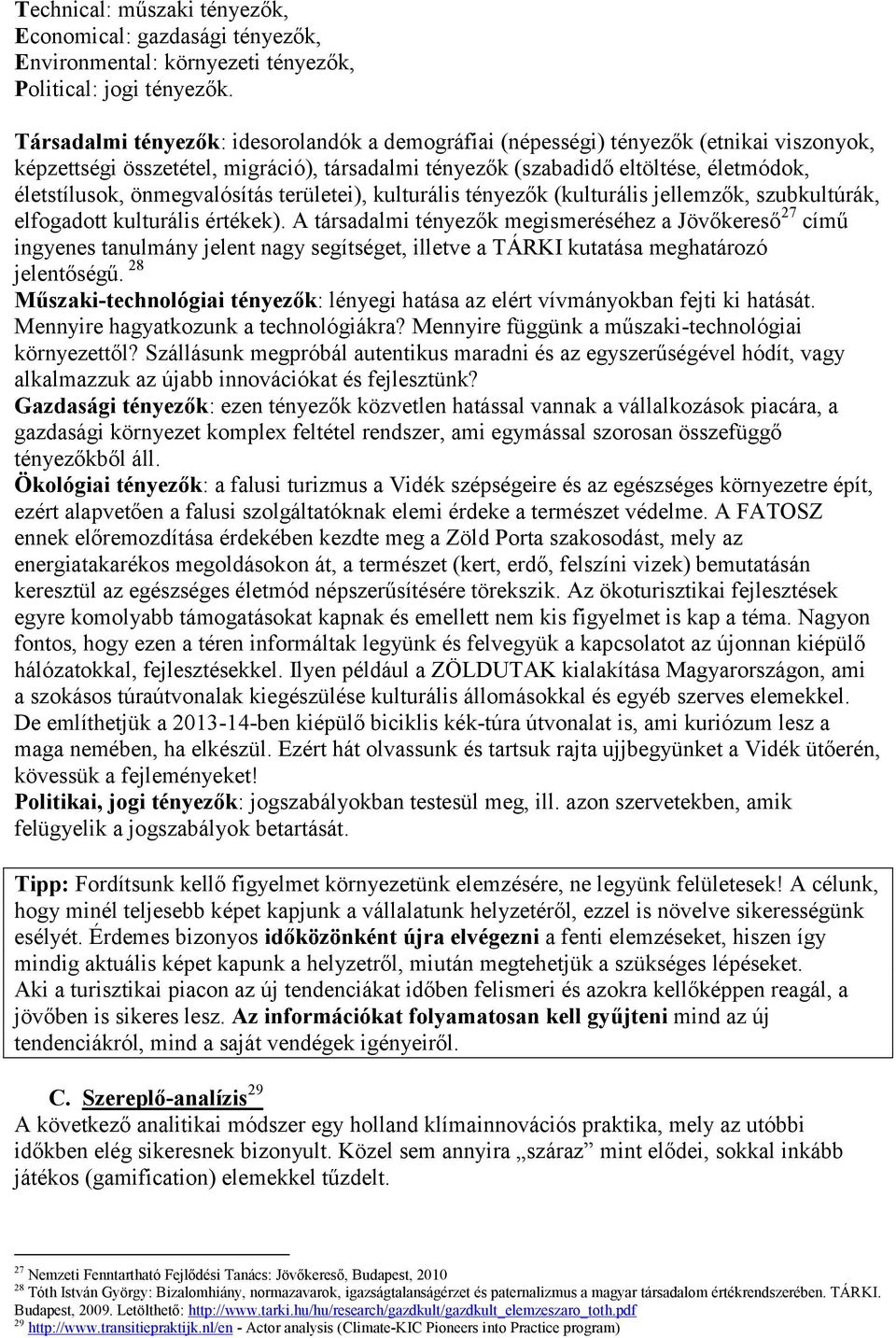 Technical: műszaki tényezők,
Economical: gazdasági tényezők,
Environmental: környezeti tényezők,
Political: jogi tényezők.

Társadalmi tényezők: idesorolandók a demográfiai (népességi) tényezők (etnikai viszonyok, képzettségi összetétel, migráció), társadalmi tényezők (szabadidő eltöltése, életmódok, életstílusok, önmegvalósítás területei), kulturális tényezők (kulturális jellemzők, szubkultúrák, elfogadott kulturális értékek). A társadalmi tényezők megismeréséhez a Jövőkereső$^{27}$ című ingyenes tanulmány jelent nagy segítséget, illetve a TÁRKI kutatása meghatározó jelentőségű. $^{28}$
Műszaki-technológiai tényezők: lényegi hatása az elért vívmányokban fejti ki hatását. Mennyire hagyatkozunk a technológiákra? Mennyire függünk a műszaki-technológiai környezettől? Szállásunk megpróbál autentikus maradni és az egyszerűségével hódít, vagy alkalmazzuk az újabb innovációkat és fejlesztünk?
Gazdasági tényezők: ezen tényezők közvetlen hatással vannak a vállalkozások piacára, a gazdasági környezet komplex feltétel rendszer, ami egymással szorosan összefüggő tényezőkből áll.
Ökológiai tényezők: a falusi turizmus a Vidék szépségeire és az egészséges környezetre épít, ezért alapvetően a falusi szolgáltatóknak elemi érdeke a természet védelme. A FATOSZ ennek előremozdítása érdekében kezdte meg a Zöld Porta szakosodást, mely az energiatakarékos megoldásokon át, a természet (kert, erdő, felszíni vizek) bemutatásán keresztül az egészséges életmód népszerűsítésére törekszik. Az ökoturisztikai fejlesztések egyre komolyabb támogatásokat kapnak és emellett nem kis figyelmet is kap a téma. Nagyon fontos, hogy ezen a téren informáltak legyünk és felvegyük a kapcsolatot az újonnan kiépülő hálózatokkal, fejlesztésekkel. Ilyen például a ZÖLDUTAK kialakítása Magyarországon, ami a szokásos túraútvonalak kiegészülése kulturális állomásokkal és egyéb szerves elemekkel. De említhetjük a 2013-14-ben kiépülő biciklis kék-túra útvonalat is, ami kuriózum lesz a maga nemében, ha elkészül. Ezért hát olvassunk és tartsuk rajta ujjbegyünket a Vidék ütőerén, kövessük a fejleményeket!
Politikai, jogi tényezők: jogszabályokban testesül meg, ill. azon szervetekben, amik felügyelik a jogszabályok betartását.

Tipp: Fordítsunk kellő figyelmet környezetünk elemzésére, ne legyünk felületesek! A célunk, hogy minél teljesebb képet kapjunk a vállalatunk helyzetéről, ezzel is növelve sikerességünk esélyét. Érdemes bizonyos időközönként újra elvégezni a fenti elemzéseket, hiszen így mindig aktuális képet kapunk a helyzetről, miután megtehetjük a szükséges lépéseket.
Aki a turisztikai piacon az új tendenciákat időben felismeri és azokra kellőképpen reagál, a jövőben is sikeres lesz. Az információkat folyamatosan kell gyűjteni mind az új tendenciákról, mind a saját vendégek igényeiről.

C. Szereplő-analízis$^{29}$
A következő analitikai módszer egy holland klímainnovációs praktika, mely az utóbbi időkben elég sikeresnek bizonyult. Közel sem annyira „száraz” mint elődei, sokkal inkább játékos (gamification) elemekkel tűzdelt.

$^{27}$ Nemzeti Fenntartható Fejlődési Tanács: Jövőkereső, Budapest, 2010
$^{28}$ Tóth István György: Bizalomhiány, normazavarok, igazságtalanságérzet és paternalizmus a magyar társadalom értékrendszerében. TÁRKI. Budapest, 2009. Letölthető: http://www.tarki.hu/hu/research/gazdkult/gazdkult_elemzeszaro_toth.pdf
$^{29}$ http://www.transitiepraktijk.nl/en - Actor analysis (Climate-KIC Pioneers into Practice program)